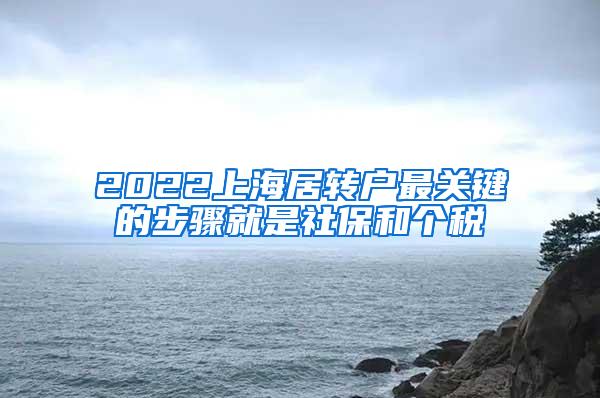 2022上海居转户最关键的步骤就是社保和个税